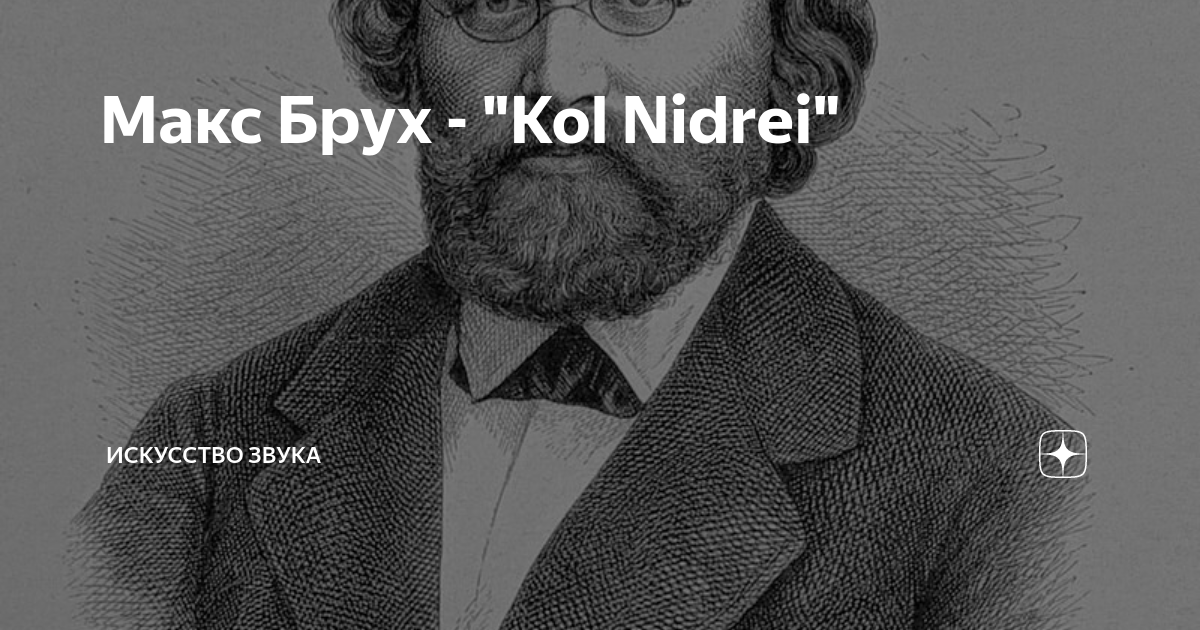 Макс Брух - "Kol Nidrei"

ИСКУССТВО ЗВУКА